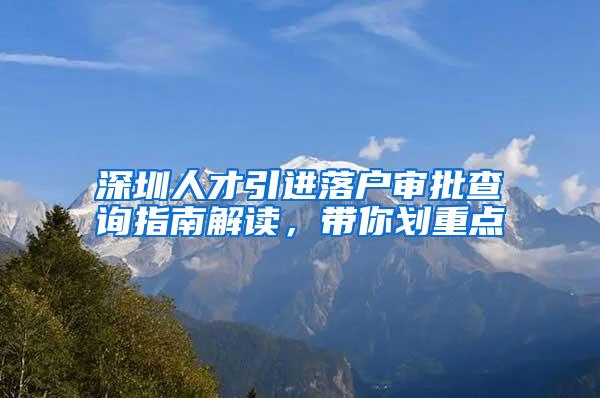 深圳人才引进落户审批查询指南解读，带你划重点